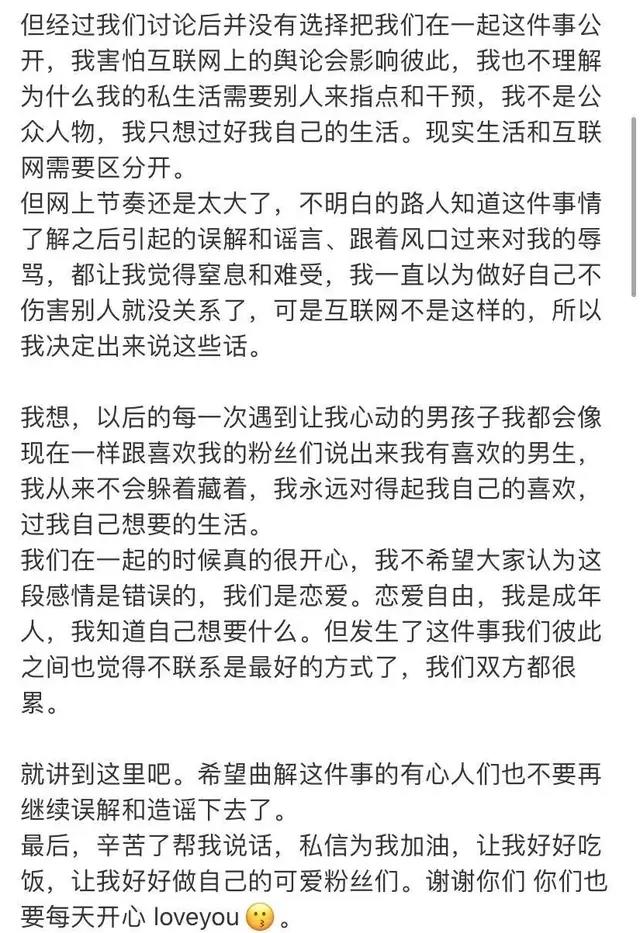 但经过我们讨论后并没有选择把我们在一起这件事公开，我害怕互联网上的舆论会影响彼此，我也不理解为什么我的私生活需要别人来指点和干预，我不是公众人物，我只想过好我自己的生活。现实生活和互联网需要区分开。
但网上节奏还是太大了，不明白的路人知道这件事情了解之后引起的误解和谣言、跟着风口过来对我的辱骂，都让我觉得窒息和难受，我一直以为做好自己不伤害别人就没关系了，可是互联网不是这样的，所以我决定出来说这些话。

我想，以后的每一次遇到让我心动的男孩子我都会像现在一样跟喜欢我的粉丝们说出来我有喜欢的男生，我从来不会躲着藏着，我永远对得起我自己的喜欢，过我自己想要的生活。
我们在一起的时候真的很开心，我不希望大家认为这段感情是错误的，我们是恋爱。恋爱自由，我是成年人，我知道自己想要什么。但发生了这件事我们彼此之间也觉得不联系是最好的方式了，我们双方都很累。

就讲到这里吧。希望曲解这件事的有心人们也不要再继续误解和造谣下去了。
最后，辛苦了帮我说话，私信为我加油，让我好好吃饭，让我好好做自己的可爱粉丝们。谢谢你们 你们也要每天开心 loveyou 😗 。